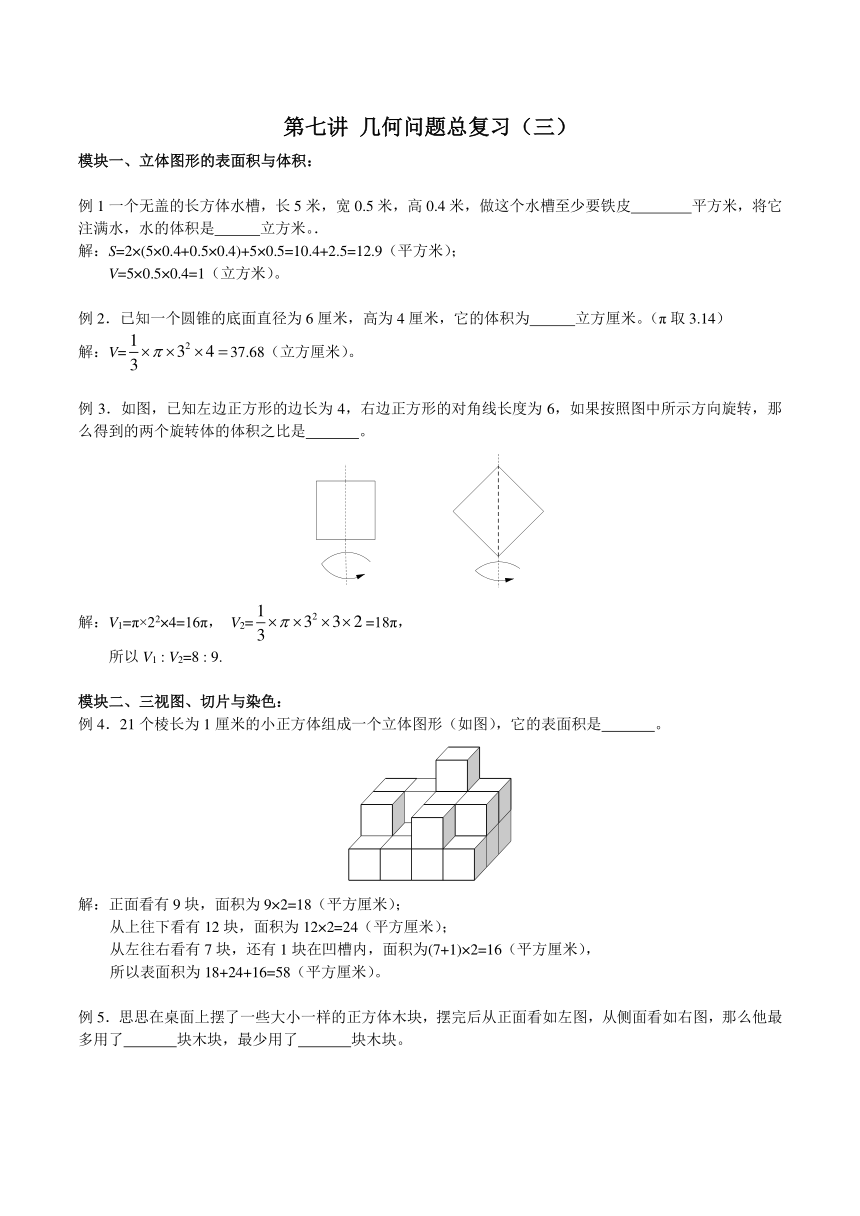 第七讲 几何问题总复习（三）

模块一、立体图形的表面积与体积：

例 1 一个无盖的长方体水槽，长 5 米，宽 0.5 米，高 0.4 米，做这个水槽至少要铁皮________平方米，将它注满水，水的体积是______立方米。.

解：$S=2\times(5\times0.4+0.5\times0.4)+5\times0.5=10.4+2.5=12.9$（平方米）；
$V=5\times0.5\times0.4=1$（立方米）。

例 2．已知一个圆锥的底面直径为 6 厘米，高为 4 厘米，它的体积为______立方厘米。（π 取 3.14）

解：$V=\frac{1}{3}\times\pi\times3^2\times4=37.68$（立方厘米）。

例 3．如图，已知左边正方形的边长为 4，右边正方形的对角线长度为 6，如果按照图中所示方向旋转，那么得到的两个旋转体的体积之比是_______。

解：$V_1=\pi\times2^2\times4=16\pi$，　$V_2=\frac{1}{3}\times\pi\times3^2\times3\times2=18\pi$，
所以 $V_1:V_2=8:9$.

模块二、三视图、切片与染色：

例 4．21 个棱长为 1 厘米的小正方体组成一个立体图形（如图），它的表面积是_______。

解：正面看有 9 块，面积为 $9\times2=18$（平方厘米）；
从上往下看有 12 块，面积为 $12\times2=24$（平方厘米）；
从左往右看有 7 块，还有 1 块在凹槽内，面积为$(7+1)\times2=16$（平方厘米），
所以表面积为 $18+24+16=58$（平方厘米）。

例 5．思思在桌面上摆了一些大小一样的正方体木块，摆完后从正面看如左图，从侧面看如右图，那么他最多用了_______块木块，最少用了_______块木块。